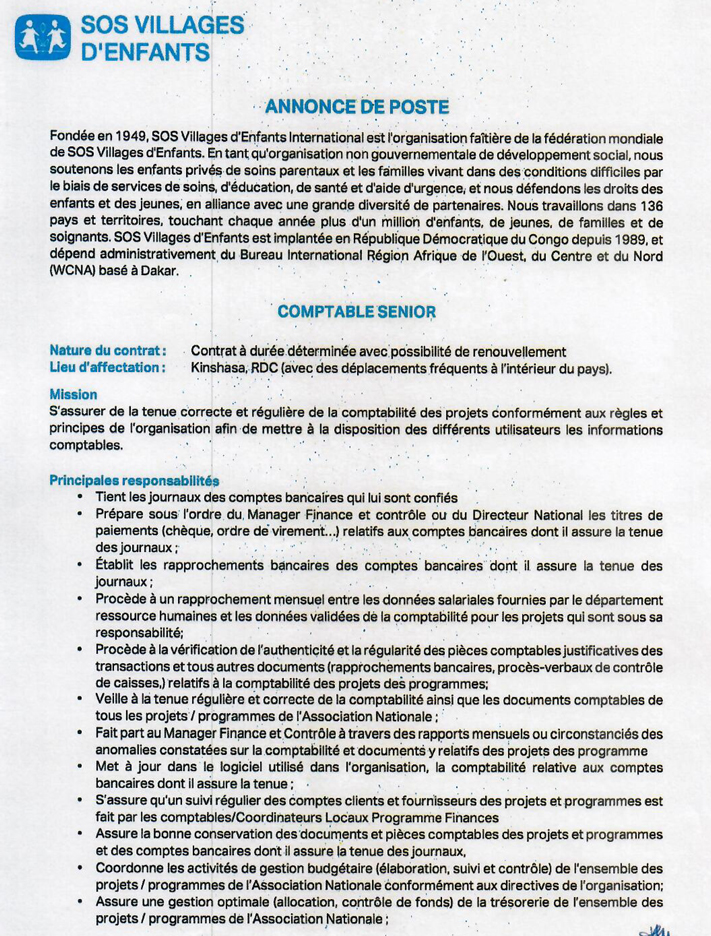 SOS VILLAGES D'ENFANTS

ANNONCE DE POSTE

Fondée en 1949, SOS Villages d'Enfants International est l'organisation faîtière de la fédération mondiale de SOS Villages d'Enfants. En tant qu'organisation non gouvernementale de développement social, nous soutenons les enfants privés de soins parentaux et les familles vivant dans des conditions difficiles par le biais de services de soins, d'éducation, de santé et d'aide d'urgence, et nous défendons les droits des enfants et des jeunes, en alliance avec une grande diversité de partenaires. Nous travaillons dans 136 pays et territoires, touchant chaque année plus d'un million d'enfants, de jeunes, de familles et de soignants. SOS Villages d'Enfants est implantée en République Démocratique du Congo depuis 1989, et dépend administrativement du Bureau International Région Afrique de l'Ouest, du Centre et du Nord (WCNA) basé à Dakar.

COMPTABLE SENIOR

Nature du contrat : Contrat à durée déterminée avec possibilité de renouvellement
Lieu d'affectation : Kinshasa, RDC (avec des déplacements fréquents à l'intérieur du pays).

Mission
S'assurer de la tenue correcte et régulière de la comptabilité des projets conformément aux règles et principes de l'organisation afin de mettre à la disposition des différents utilisateurs les informations comptables.

Principales responsabilités
• Tient les journaux des comptes bancaires qui lui sont confiés
• Prépare sous l'ordre du Manager Finance et contrôle ou du Directeur National les titres de paiements (chèque, ordre de virement...) relatifs aux comptes bancaires dont il assure la tenue des journaux ;
• Établit les rapprochements bancaires des comptes bancaires dont il assure la tenue des journaux ;
• Procède à un rapprochement mensuel entre les données salariales fournies par le département ressource humaines et les données validées de la comptabilité pour les projets qui sont sous sa responsabilité;
• Procède à la vérification de l'authenticité et la régularité des pièces comptables justificatives des transactions et tous autres documents (rapprochements bancaires, procès-verbaux de contrôle de caisses,) relatifs à la comptabilité des projets des programmes;
• Veille à la tenue régulière et correcte de la comptabilité ainsi que les documents comptables de tous les projets / programmes de l'Association Nationale ;
• Fait part au Manager Finance et Contrôle à travers des rapports mensuels ou circonstanciés des anomalies constatées sur la comptabilité et documents y relatifs des projets des programme
• Met à jour dans le logiciel utilisé dans l'organisation, la comptabilité relative aux comptes bancaires dont il assure la tenue ;
• S'assure qu'un suivi régulier des comptes clients et fournisseurs des projets et programmes est fait par les comptables/Coordinateurs Locaux Programme Finances
• Assure la bonne conservation des documents et pièces comptables des projets et programmes et des comptes bancaires dont il assure la tenue des journaux,
• Coordonne les activités de gestion budgétaire (élaboration, suivi et contrôle) de l'ensemble des projets / programmes de l'Association Nationale conformément aux directives de l'organisation;
• Assure une gestion optimale (allocation, contrôle de fonds) de la trésorerie de l'ensemble des projets / programmes de l'Association Nationale ;